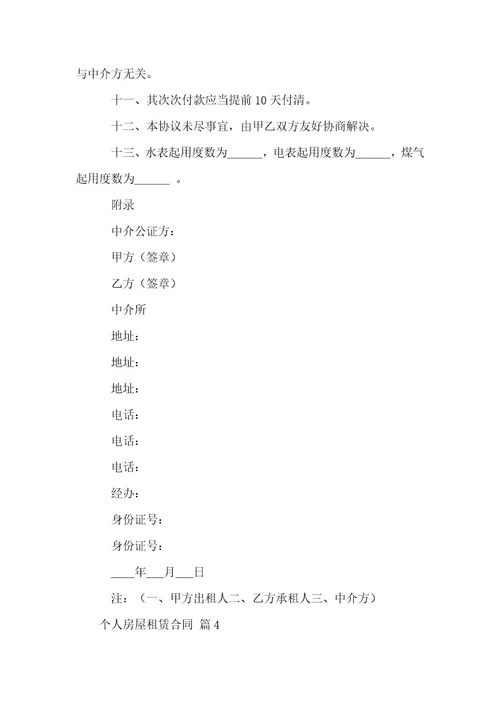 与中介方无关。

十一、其次次付款应当提前 10 天付清。

十二、本协议未尽事宜，由甲乙双方友好协商解决。

十三、水表起用度数为______，电表起用度数为______，煤气起用度数为______ 。

附录

中介公证方：

甲方（签章）

乙方（签章）

中介所

地址：

地址：

地址：

电话：

电话：

电话：

经办：

身份证号：

身份证号：

____年___月___日

注：（一、甲方出租人二、乙方承租人三、中介方）

个人房屋租赁合同 篇 4